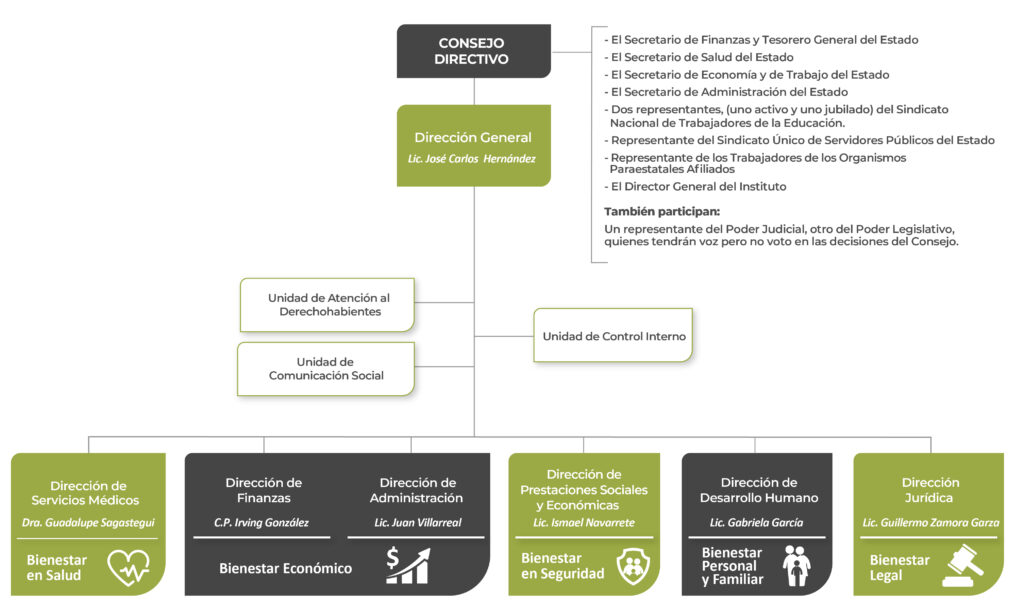 CONSEJO DIRECTIVO

- El Secretario de Finanzas y Tesorero General del Estado
- El Secretario de Salud del Estado
- El Secretario de Economía y de Trabajo del Estado
- El Secretario de Administración del Estado
- Dos representantes, (uno activo y uno jubilado) del Sindicato Nacional de Trabajadores de la Educación.
- Representante del Sindicato Único de Servidores Públicos del Estado
- Representante de los Trabajadores de los Organismos Paraestatales Afiliados
- El Director General del Instituto

También participan:
Un representante del Poder Judicial, otro del Poder Legislativo, quienes tendrán voz pero no voto en las decisiones del Consejo.

Dirección General
Lic. José Carlos Hernández

Unidad de Atención al Derechohabientes

Unidad de Comunicación Social

Unidad de Control Interno

Dirección de Servicios Médicos
Dra. Guadalupe Sagastegui
Bienestar en Salud

Dirección de Finanzas
C.P. Irving González

Dirección de Administración
Lic. Juan Villarreal

Bienestar Económico

Dirección de Prestaciones Sociales y Económicas
Lic. Ismael Navarrete
Bienestar en Seguridad

Dirección de Desarrollo Humano
Lic. Gabriela García
Bienestar Personal y Familiar

Dirección Jurídica
Lic. Guillermo Zamora Garza
Bienestar Legal